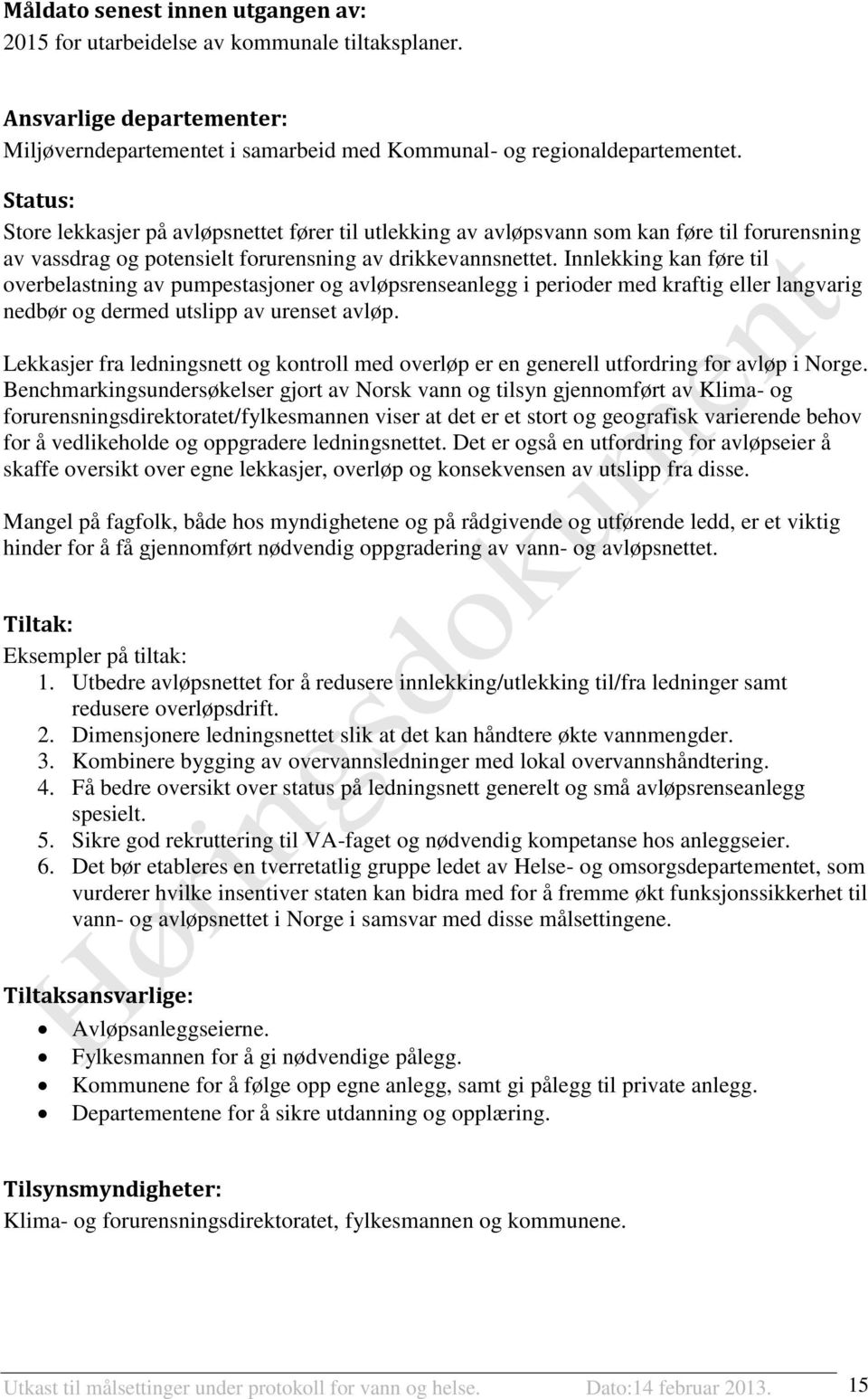 Måldato senest innen utgangen av:
2015 for utarbeidelse av kommunale tiltaksplaner.

Ansvarlige departementer:
Miljøverndepartementet i samarbeid med Kommunal- og regionaldepartementet.

Status:
Store lekkasjer på avløpsnettet fører til utlekking av avløpsvann som kan føre til forurensning av vassdrag og potensielt forurensning av drikkevannsnettet. Innlekking kan føre til overbelastning av pumpestasjoner og avløpsrenseanlegg i perioder med kraftig eller langvarig nedbør og dermed utslipp av urenset avløp.

Lekkasjer fra ledningsnett og kontroll med overløp er en generell utfordring for avløp i Norge. Benchmarkingsundersøkelser gjort av Norsk vann og tilsyn gjennomført av Klima- og forurensningsdirektoratet/fylkesmannen viser at det er et stort og geografisk varierende behov for å vedlikeholde og oppgradere ledningsnettet. Det er også en utfordring for avløpseier å skaffe oversikt over egne lekkasjer, overløp og konsekvensen av utslipp fra disse.

Mangel på fagfolk, både hos myndighetene og på rådgivende og utførende ledd, er et viktig hinder for å få gjennomført nødvendig oppgradering av vann- og avløpsnettet.

Tiltak:
Eksempler på tiltak:
1. Utbedre avløpsnettet for å redusere innlekking/utlekking til/fra ledninger samt redusere overløpsdrift.
2. Dimensjonere ledningsnettet slik at det kan håndtere økte vannmengder.
3. Kombinere bygging av overvannsledninger med lokal overvannshåndtering.
4. Få bedre oversikt over status på ledningsnett generelt og små avløpsrenseanlegg spesielt.
5. Sikre god rekruttering til VA-faget og nødvendig kompetanse hos anleggseier.
6. Det bør etableres en tverretatlig gruppe ledet av Helse- og omsorgsdepartementet, som vurderer hvilke insentiver staten kan bidra med for å fremme økt funksjonssikkerhet til vann- og avløpsnettet i Norge i samsvar med disse målsettingene.

Tiltaksansvarlige:
• Avløpsanleggseierne.
• Fylkesmannen for å gi nødvendige pålegg.
• Kommunene for å følge opp egne anlegg, samt gi pålegg til private anlegg.
• Departementene for å sikre utdanning og opplæring.

Tilsynsmyndigheter:
Klima- og forurensningsdirektoratet, fylkesmannen og kommunene.

Høringsdokument

Utkast til målsettinger under protokoll for vann og helse. Dato:14 februar 2013. 15